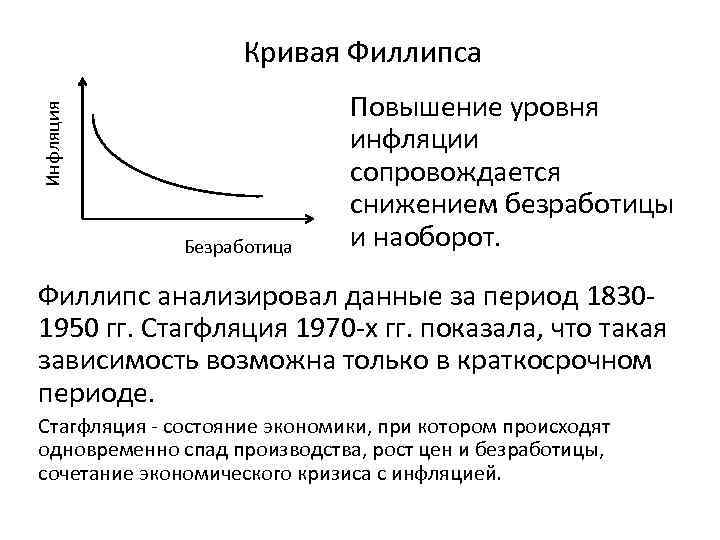 Кривая Филлипса

Инфляция

Безработица

Повышение уровня инфляции сопровождается снижением безработицы и наоборот.

Филлипс анализировал данные за период 1830-1950 гг. Стагфляция 1970-х гг. показала, что такая зависимость возможна только в краткосрочном периоде.

Стагфляция - состояние экономики, при котором происходят одновременно спад производства, рост цен и безработицы, сочетание экономического кризиса с инфляцией.